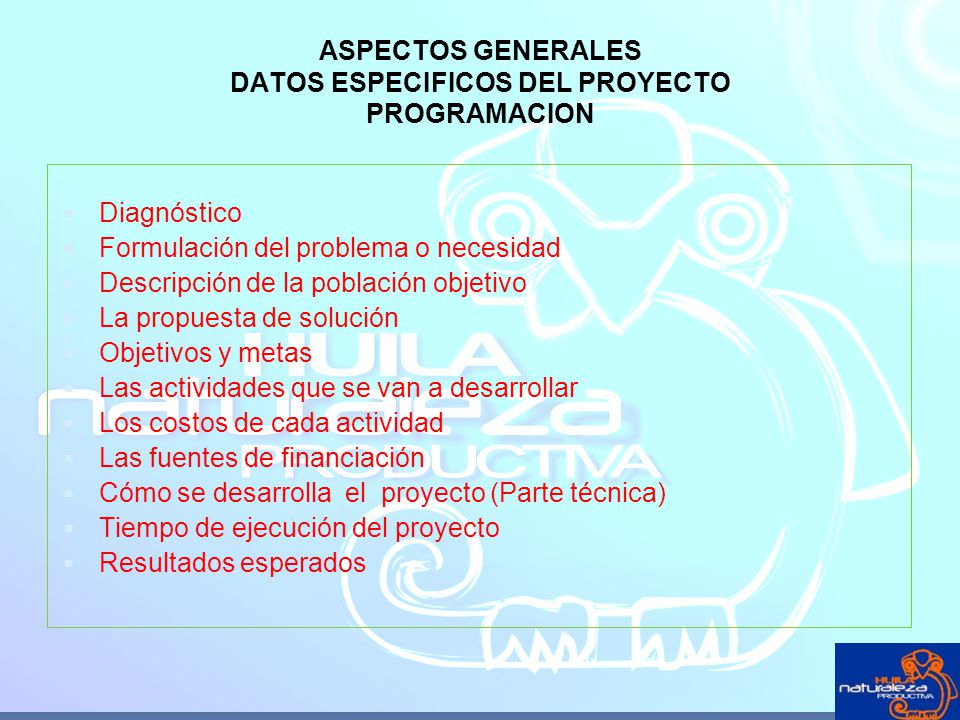 ASPECTOS GENERALES
DATOS ESPECIFICOS DEL PROYECTO
PROGRAMACION

- Diagnóstico
- Formulación del problema o necesidad
- Descripción de la población objetivo
- La propuesta de solución
- Objetivos y metas
- Las actividades que se van a desarrollar
- Los costos de cada actividad
- Las fuentes de financiación
- Cómo se desarrolla el proyecto (Parte técnica)
- Tiempo de ejecución del proyecto
- Resultados esperados

HUILA
naturaleza
PRODUCTIVA

HUILA
naturaleza
PRODUCTIVA